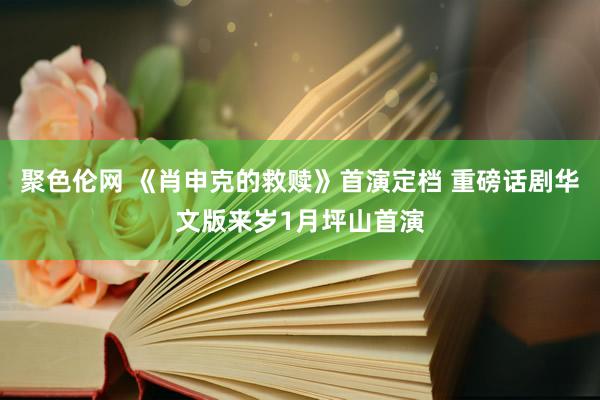 聚色伦网 《肖申克的救赎》首演定档 重磅话剧华文版来岁1月坪山首演